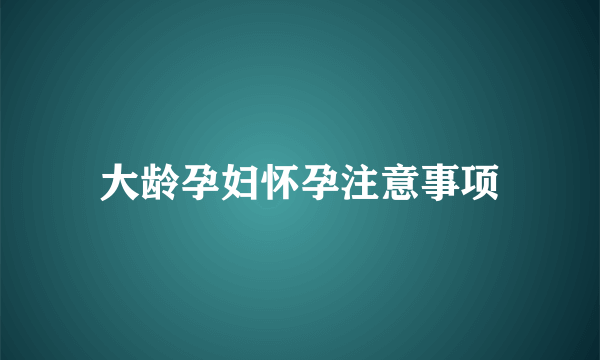 大龄孕妇怀孕注意事项